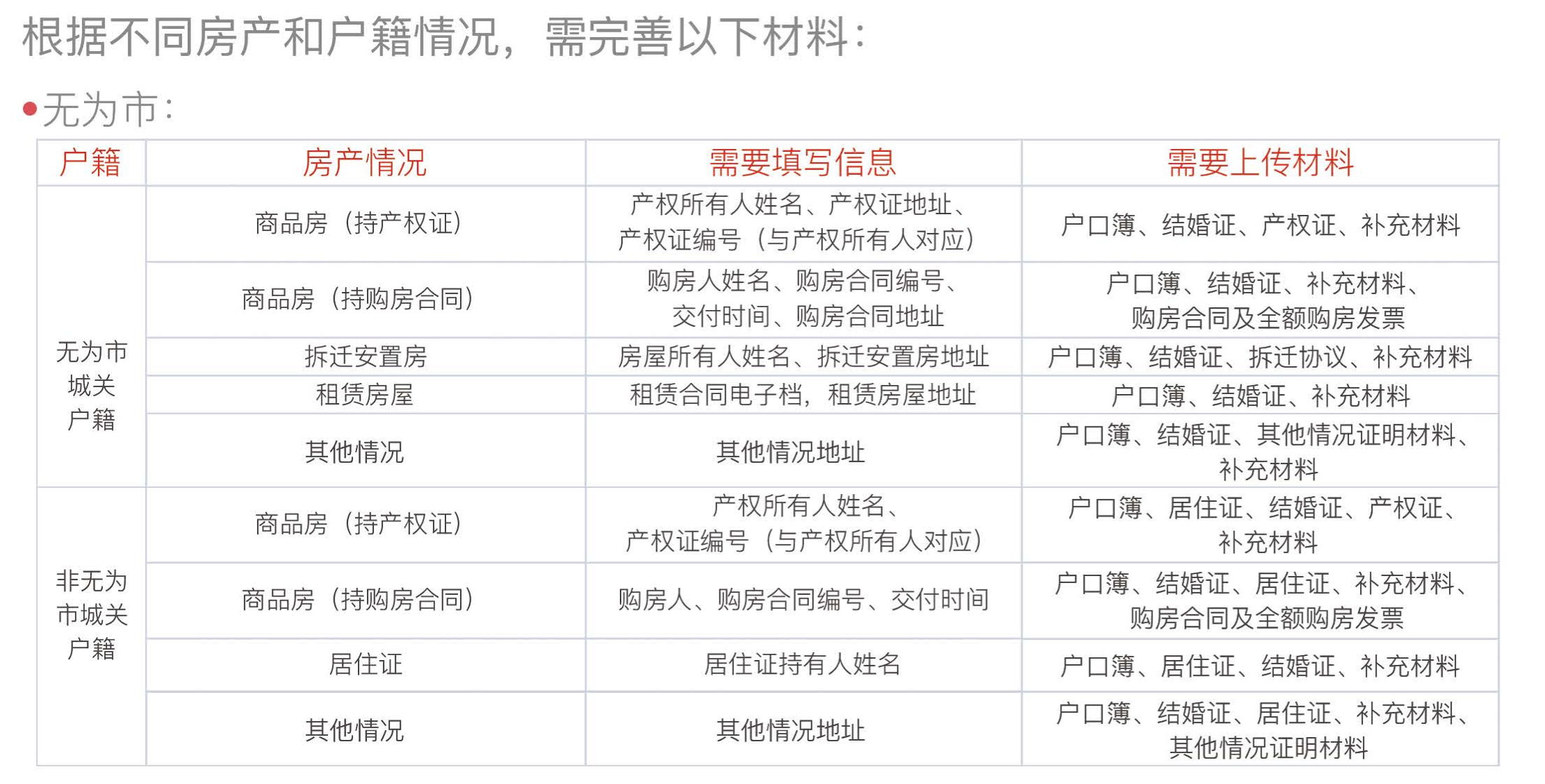 根据不同房产和户籍情况，需完善以下材料：

• 无为市：

| 户籍 | 房产情况 | 需要填写信息 | 需要上传材料 |
|---|---|---|---|
| 无为市城关户籍 | 商品房（持产权证） | 产权所有人姓名、产权证地址、产权证编号（与产权所有人对应） | 户口簿、结婚证、产权证、补充材料 |
|  | 商品房（持购房合同） | 购房人姓名、购房合同编号、交付时间、购房合同地址 | 户口簿、结婚证、补充材料、购房合同及全额购房发票 |
|  | 拆迁安置房 | 房屋所有人姓名、拆迁安置房地址 | 户口簿、结婚证、拆迁协议、补充材料 |
|  | 租赁房屋 | 租赁合同电子档，租赁房屋地址 | 户口簿、结婚证、补充材料 |
|  | 其他情况 | 其他情况地址 | 户口簿、结婚证、其他情况证明材料、补充材料 |
| 非无为市城关户籍 | 商品房（持产权证） | 产权所有人姓名、产权证编号（与产权所有人对应） | 户口簿、居住证、结婚证、产权证、补充材料 |
|  | 商品房（持购房合同） | 购房人、购房合同编号、交付时间 | 户口簿、结婚证、居住证、补充材料、购房合同及全额购房发票 |
|  | 居住证 | 居住证持有人姓名 | 户口簿、居住证、结婚证、补充材料 |
|  | 其他情况 | 其他情况地址 | 户口簿、结婚证、居住证、补充材料、其他情况证明材料 |